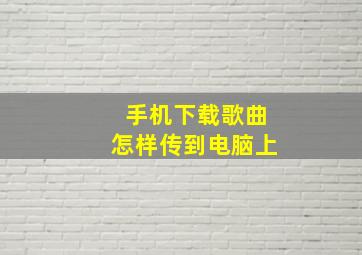 手机下载歌曲
怎样传到电脑上